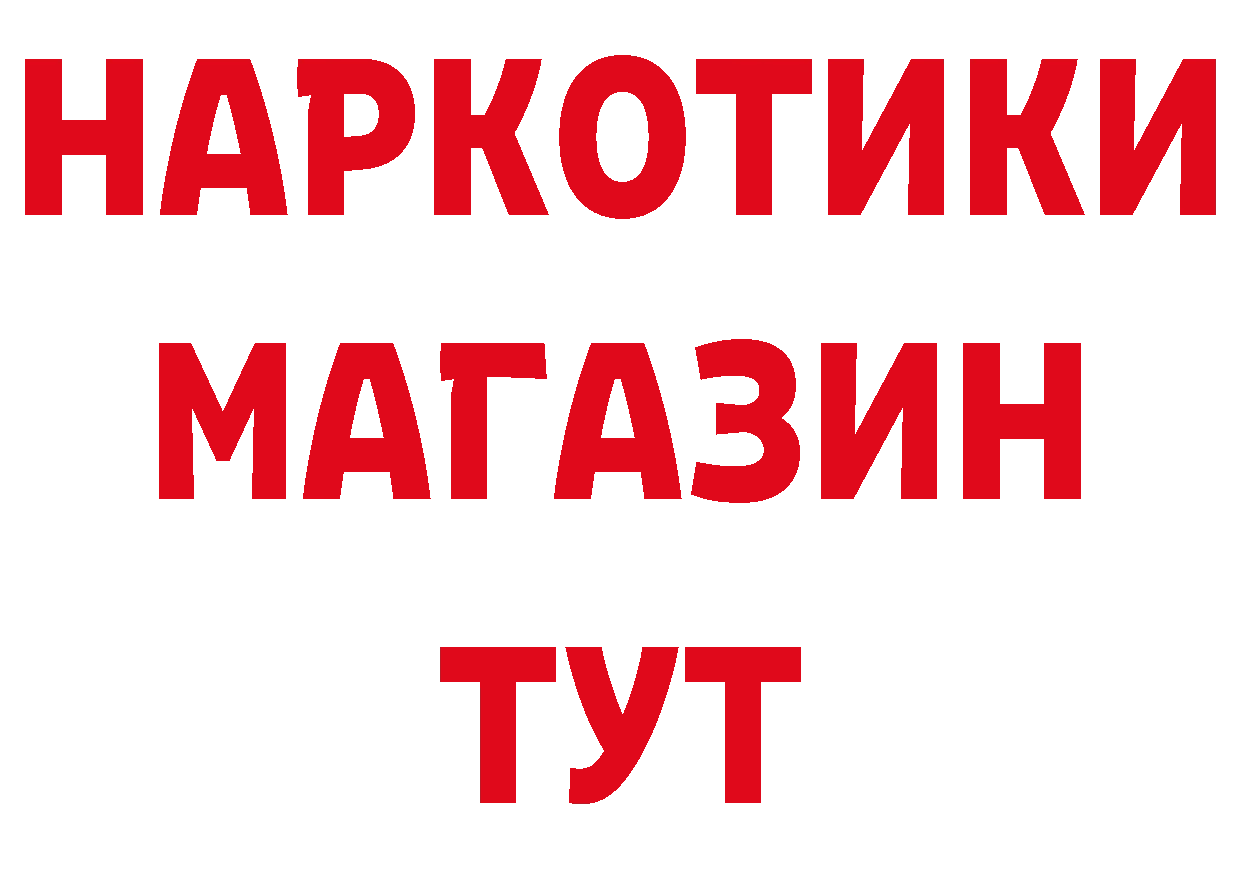 НАРКОТИКИ
МАГАЗИН
ТУТ